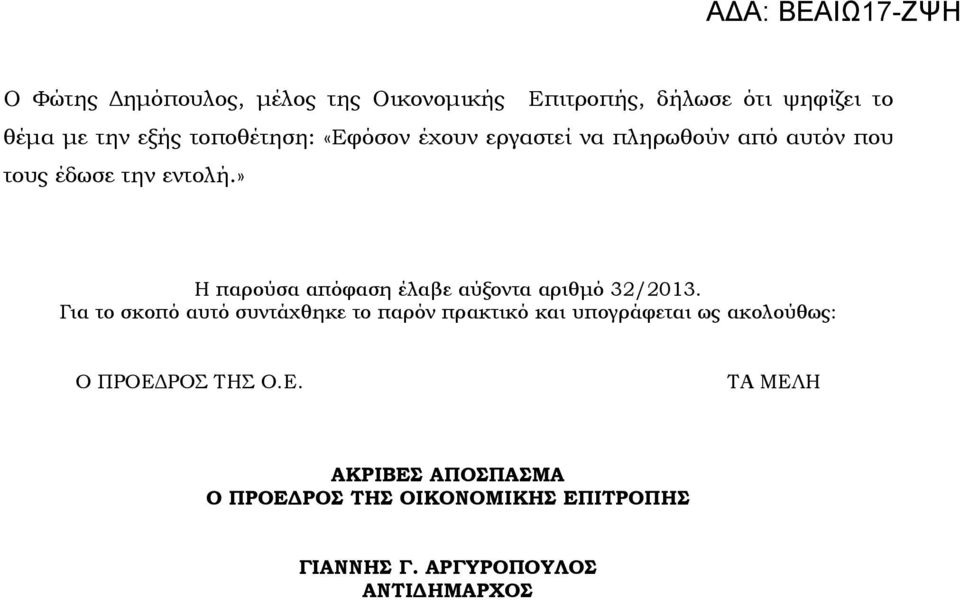 ΑΔΑ: ΒΕΑΙΩ17-ΖΨΗ

Ο Φώτης Δημόπουλος, μέλος της Οικονομικής Επιτροπής, δήλωσε ότι ψηφίζει το θέμα με την εξής τοποθέτηση: «Εφόσον έχουν εργαστεί να πληρωθούν από αυτόν που τους έδωσε την εντολή.»

Η παρούσα απόφαση έλαβε αύξοντα αριθμό 32/2013.
Για το σκοπό αυτό συντάχθηκε το παρόν πρακτικό και υπογράφεται ως ακολούθως:

Ο ΠΡΟΕΔΡΟΣ ΤΗΣ Ο.Ε.

ΤΑ ΜΕΛΗ

ΑΚΡΙΒΕΣ ΑΠΟΣΠΑΣΜΑ
Ο ΠΡΟΕΔΡΟΣ ΤΗΣ ΟΙΚΟΝΟΜΙΚΗΣ ΕΠΙΤΡΟΠΗΣ

ΓΙΑΝΝΗΣ Γ. ΑΡΓΥΡΟΠΟΥΛΟΣ
ΑΝΤΙΔΗΜΑΡΧΟΣ